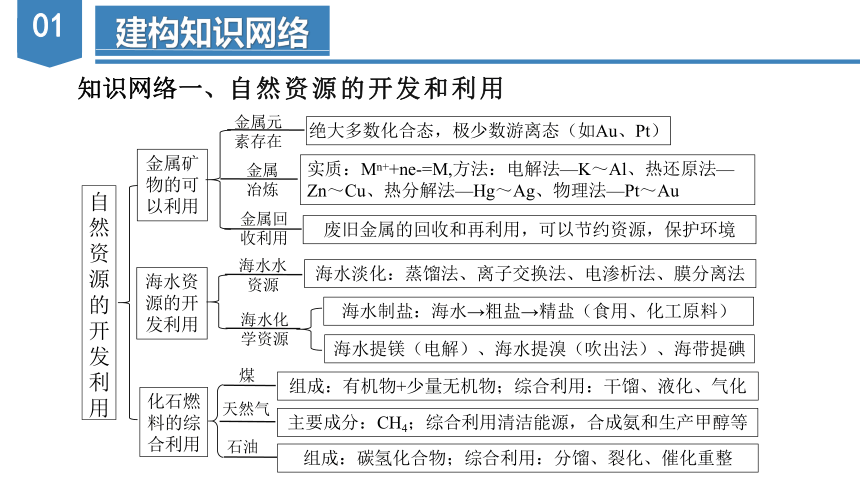 01 建构知识网络

知识网络一、自然资源的开发和利用

自然资源的开发利用

金属矿物的可以利用

金属元素存在
绝大多数化合态，极少数游离态（如Au、Pt）

金属冶炼
实质：$M^{n+}$+ne-=M,方法：电解法—K～Al、热还原法—Zn～Cu、热分解法—Hg～Ag、物理法—Pt～Au

金属回收利用
废旧金属的回收和再利用，可以节约资源，保护环境

海水资源的开发利用

海水水资源
海水淡化：蒸馏法、离子交换法、电渗析法、膜分离法

海水化学资源
海水制盐：海水→粗盐→精盐（食用、化工原料）
海水提镁（电解）、海水提溴（吹出法）、海带提碘

化石燃料的综合利用

煤
组成：有机物+少量无机物；综合利用：干馏、液化、气化

天然气
主要成分：$CH_4$；综合利用清洁能源，合成氨和生产甲醇等

石油
组成：碳氢化合物；综合利用：分馏、裂化、催化重整